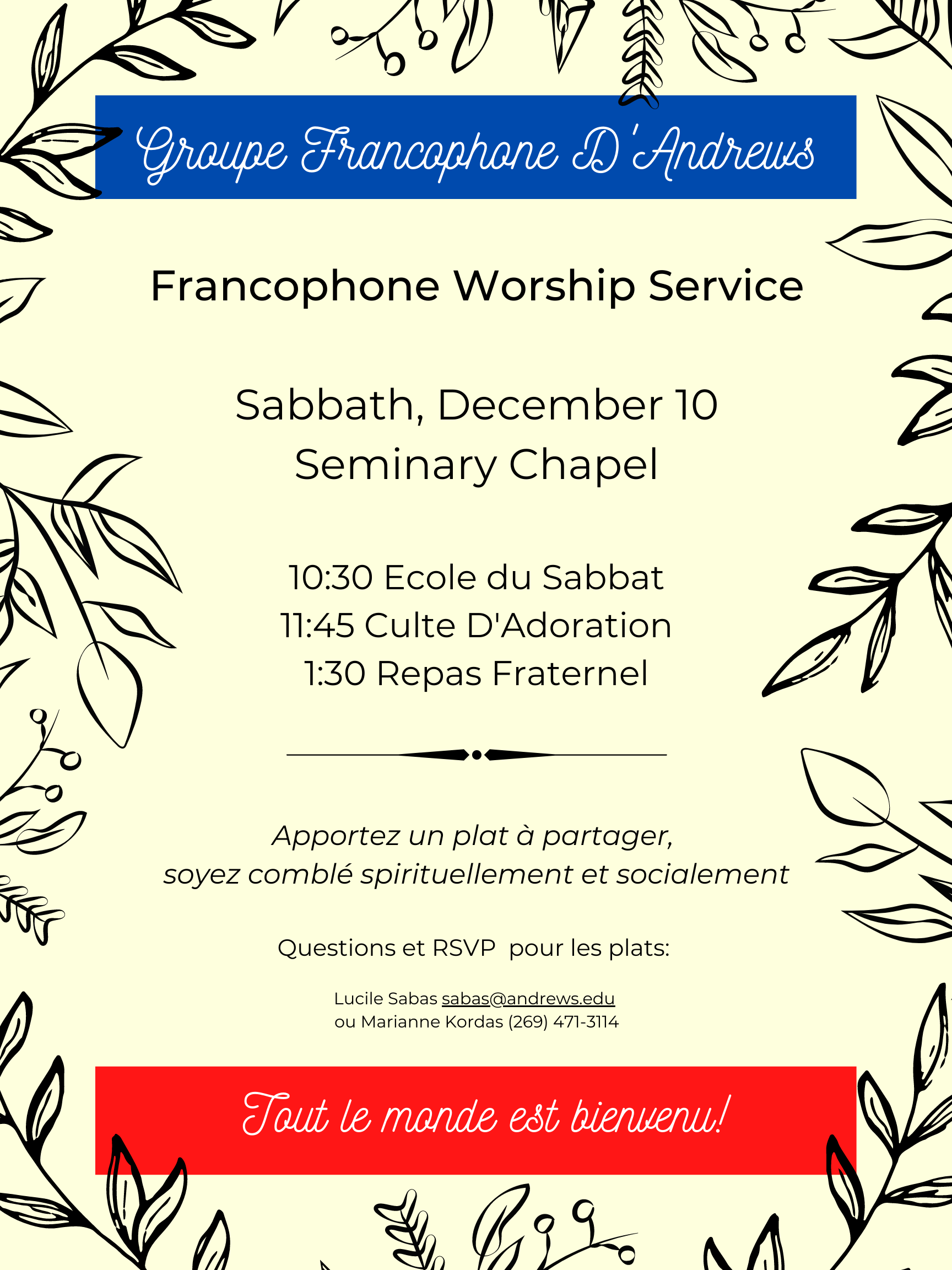 Groupe Francophone D'Andrews

Francophone Worship Service

Sabbath, December 10
Seminary Chapel

10:30 Ecole du Sabbat
11:45 Culte D'Adoration
1:30 Repas Fraternel

Apportez un plat à partager, soyez comblé spirituellement et socialement

Questions et RSVP pour les plats:

Lucile Sabas sabas@andrews.edu
ou Marianne Kordas (269) 471-3114

Tout le monde est bienvenu!